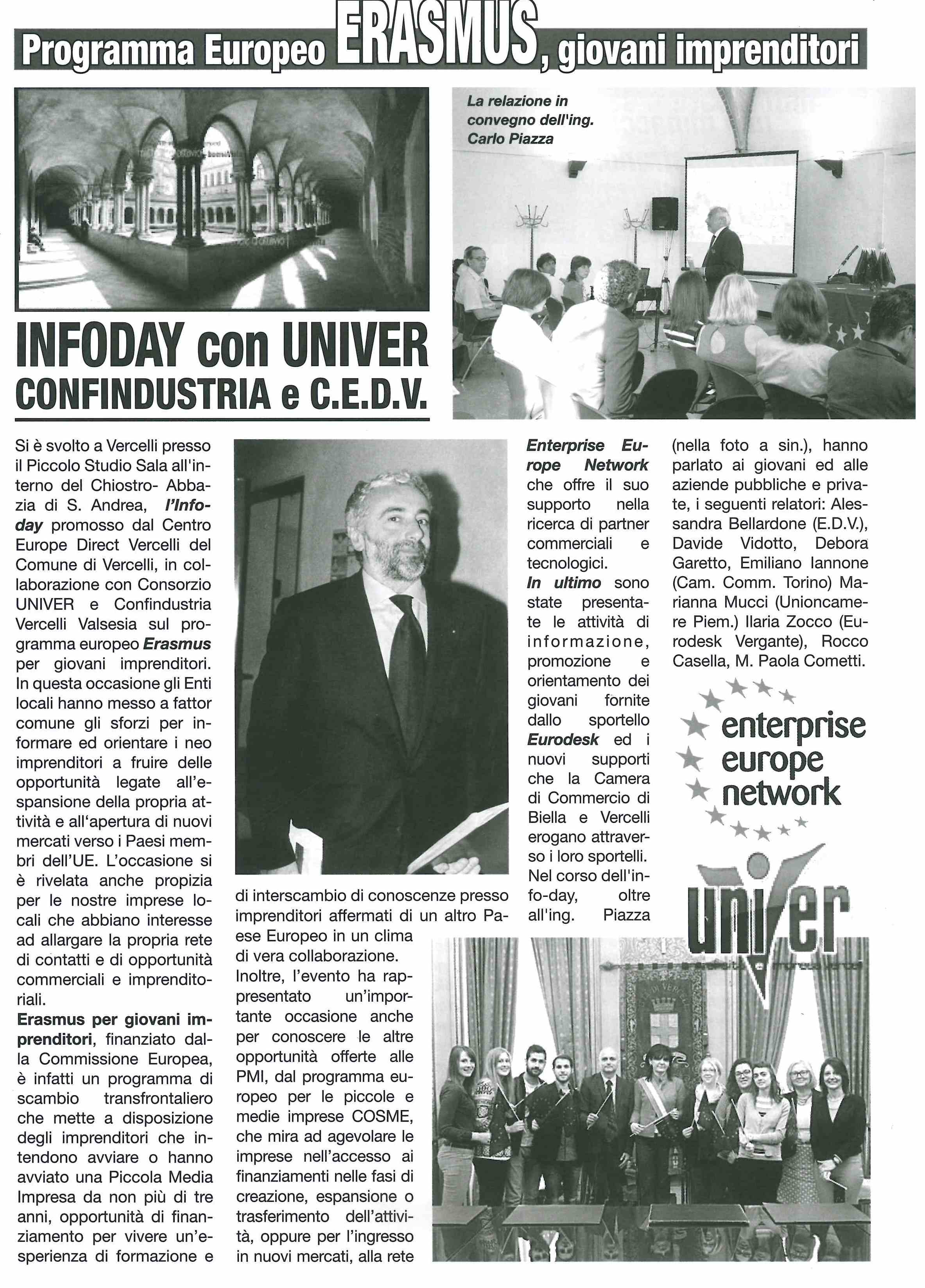 Programma Europeo ERASMUS, giovani imprenditori

La relazione in convegno dell'ing. Carlo Piazza

INFODAY con UNIVER
CONFINDUSTRIA e C.E.D.V.

Si è svolto a Vercelli presso il Piccolo Studio Sala all'interno del Chiostro- Abbazia di S. Andrea, l'Infoday promosso dal Centro Europe Direct Vercelli del Comune di Vercelli, in collaborazione con Consorzio UNIVER e Confindustria Vercelli Valsesia sul programma europeo Erasmus per giovani imprenditori. In questa occasione gli Enti locali hanno messo a fattor comune gli sforzi per informare ed orientare i neo imprenditori a fruire delle opportunità legate all'espansione della propria attività e all'apertura di nuovi mercati verso i Paesi membri dell'UE. L'occasione si è rivelata anche propizia per le nostre imprese locali che abbiano interesse ad allargare la propria rete di contatti e di opportunità commerciali e imprenditoriali.

Erasmus per giovani imprenditori, finanziato dalla Commissione Europea, è infatti un programma di scambio transfrontaliero che mette a disposizione degli imprenditori che intendono avviare o hanno avviato una Piccola Media Impresa da non più di tre anni, opportunità di finanziamento per vivere un'esperienza di formazione e di interscambio di conoscenze presso imprenditori affermati di un altro Paese Europeo in un clima di vera collaborazione.

Inoltre, l'evento ha rappresentato un'importante occasione anche per conoscere le altre opportunità offerte alle PMI, dal programma europeo per le piccole e medie imprese COSME, che mira ad agevolare le imprese nell'accesso ai finanziamenti nelle fasi di creazione, espansione o trasferimento dell'attività, oppure per l'ingresso in nuovi mercati, alla rete Enterprise Europe Network che offre il suo supporto nella ricerca di partner commerciali e tecnologici.

In ultimo sono state presentate le attività di informazione, promozione e orientamento dei giovani fornite dallo sportello Eurodesk ed i nuovi supporti che la Camera di Commercio di Biella e Vercelli erogano attraverso i loro sportelli.

Nel corso dell'info-day, oltre all'ing. Piazza (nella foto a sin.), hanno parlato ai giovani ed alle aziende pubbliche e private, i seguenti relatori: Alessandra Bellardone (E.D.V.), Davide Vidotto, Debora Garetto, Emiliano Iannone (Cam. Comm. Torino) Marianna Mucci (Unioncamere Piem.) Ilaria Zocco (Eurodesk Vergante), Rocco Casella, M. Paola Cometti.

enterprise europe network

univer